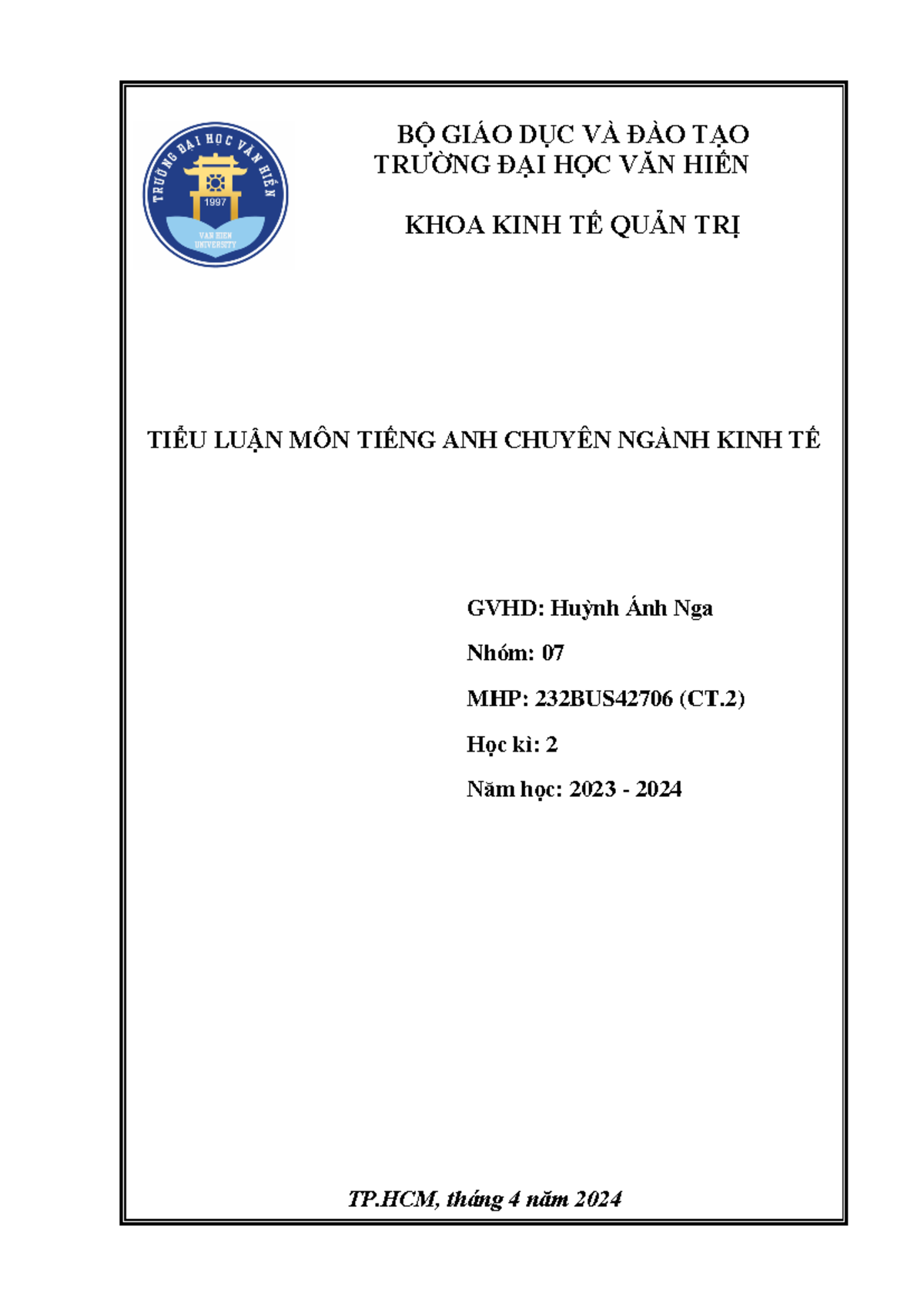 TRƯỜNG ĐẠI HỌC VĂN HIẾN
1997
VAN HIEN UNIVERSITY

BỘ GIÁO DỤC VÀ ĐÀO TẠO
TRƯỜNG ĐẠI HỌC VĂN HIẾN

KHOA KINH TẾ QUẢN TRỊ

TIỂU LUẬN MÔN TIẾNG ANH CHUYÊN NGÀNH KINH TẾ

GVHD: Huỳnh Ánh Nga

Nhóm: 07

MHP: 232BUS42706 (CT.2)

Học kì: 2

Năm học: 2023 - 2024

TP.HCM, tháng 4 năm 2024